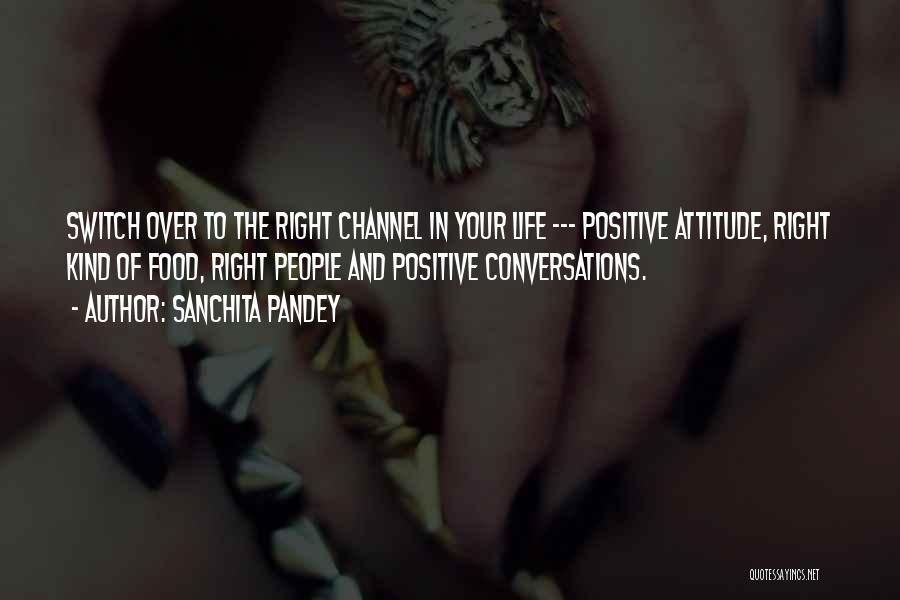 SWITCH OVER TO THE RIGHT CHANNEL IN YOUR LIFE --- POSITIVE ATTITUDE, RIGHT KIND OF FOOD, RIGHT PEOPLE AND POSITIVE CONVERSATIONS.
- AUTHOR: SANCHITA PANDEY

QUOTESSAYINGS.NET